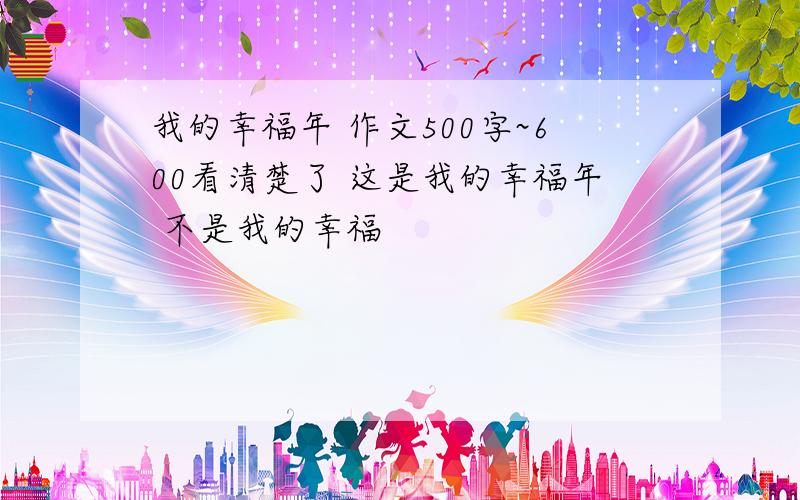 我的幸福年 作文500字~600看清楚了 这是我的幸福年 不是我的幸福